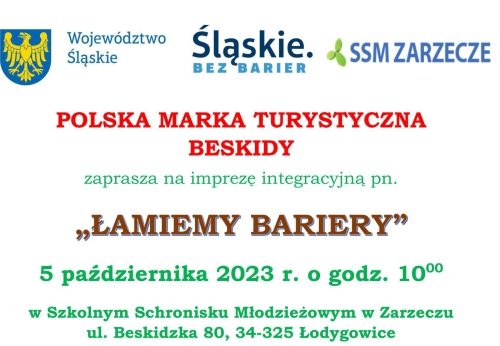 Województwo Śląskie

Śląskie.
BEZ BARIER

SSM ZARZECZE

POLSKA MARKA TURYSTYCZNA
BESKIDY

zaprasza na imprezę integracyjną pn.

„ŁAMIEMY BARIERY”

5 października 2023 r. o godz. $10^{00}$

w Szkolnym Schronisku Młodzieżowym w Zarzeczu
ul. Beskidzka 80, 34-325 Łodygowice